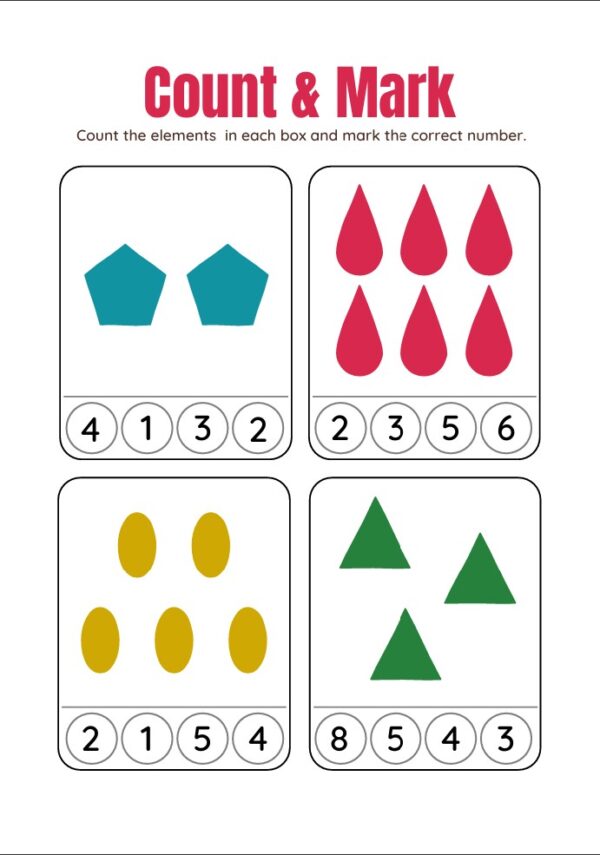 Count & Mark

Count the elements in each box and mark the correct number.

4 1 3 2

2 3 5 6

2 1 5 4

8 5 4 3